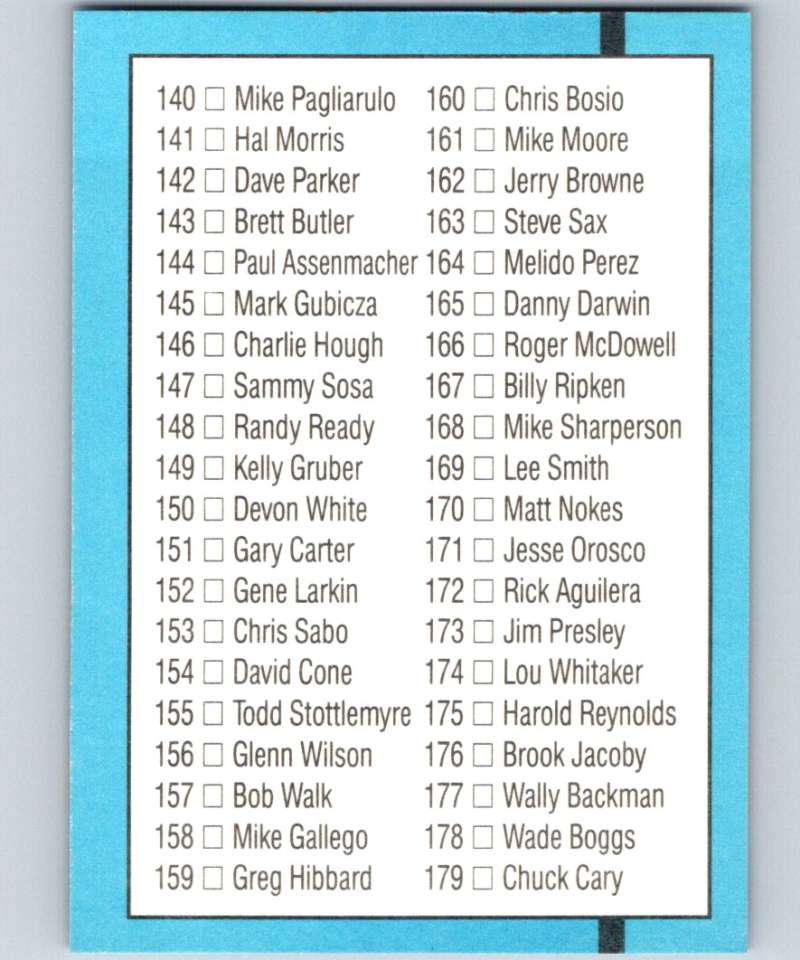 140 ☐ Mike Pagliarulo
141 ☐ Hal Morris
142 ☐ Dave Parker
143 ☐ Brett Butler
144 ☐ Paul Assenmacher
145 ☐ Mark Gubicza
146 ☐ Charlie Hough
147 ☐ Sammy Sosa
148 ☐ Randy Ready
149 ☐ Kelly Gruber
150 ☐ Devon White
151 ☐ Gary Carter
152 ☐ Gene Larkin
153 ☐ Chris Sabo
154 ☐ David Cone
155 ☐ Todd Stottlemyre
156 ☐ Glenn Wilson
157 ☐ Bob Walk
158 ☐ Mike Gallego
159 ☐ Greg Hibbard

160 ☐ Chris Bosio
161 ☐ Mike Moore
162 ☐ Jerry Browne
163 ☐ Steve Sax
164 ☐ Melido Perez
165 ☐ Danny Darwin
166 ☐ Roger McDowell
167 ☐ Billy Ripken
168 ☐ Mike Sharperson
169 ☐ Lee Smith
170 ☐ Matt Nokes
171 ☐ Jesse Orosco
172 ☐ Rick Aguilera
173 ☐ Jim Presley
174 ☐ Lou Whitaker
175 ☐ Harold Reynolds
176 ☐ Brook Jacoby
177 ☐ Wally Backman
178 ☐ Wade Boggs
179 ☐ Chuck Cary